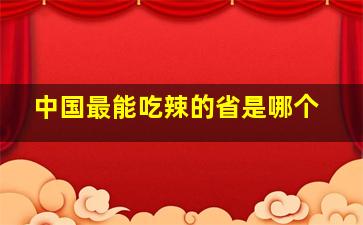 中国最能吃辣的省是哪个